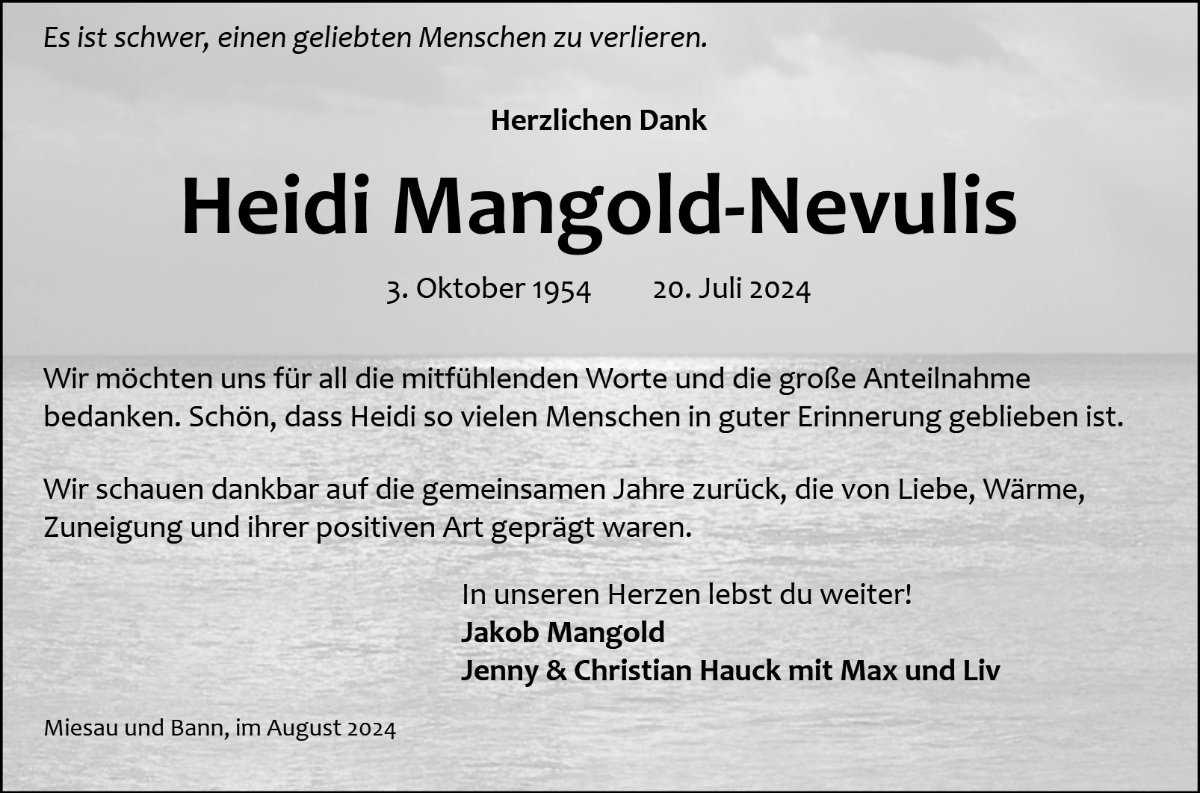 Es ist schwer, einen geliebten Menschen zu verlieren.

Herzlichen Dank

Heidi Mangold-Nevulis

3. Oktober 1954 20. Juli 2024

Wir möchten uns für all die mitfühlenden Worte und die große Anteilnahme bedanken. Schön, dass Heidi so vielen Menschen in guter Erinnerung geblieben ist.

Wir schauen dankbar auf die gemeinsamen Jahre zurück, die von Liebe, Wärme, Zuneigung und ihrer positiven Art geprägt waren.

In unseren Herzen lebst du weiter!
Jakob Mangold
Jenny & Christian Hauck mit Max und Liv

Miesau und Bann, im August 2024